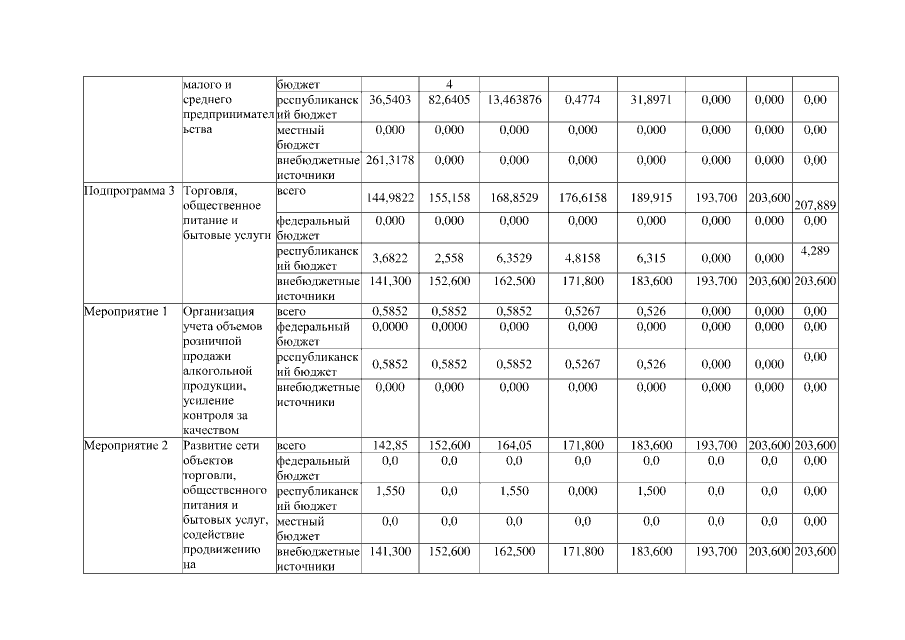 |  | малого и среднего предпринимательства | бюджет |  | 4 |  |  |  |  |  |  |
|---|---|---|---|---|---|---|---|---|---|---|
|  |  | республиканский бюджет | 36,5403 | 82,6405 | 13,463876 | 0,4774 | 31,8971 | 0,000 | 0,000 | 0,00 |
|  |  | местный бюджет | 0,000 | 0,000 | 0,000 | 0,000 | 0,000 | 0,000 | 0,000 | 0,00 |
|  |  | внебюджетные источники | 261,3178 | 0,000 | 0,000 | 0,000 | 0,000 | 0,000 | 0,000 | 0,00 |
| Подпрограмма 3 | Торговля, общественное питание и бытовые услуги | всего | 144,9822 | 155,158 | 168,8529 | 176,6158 | 189,915 | 193,700 | 203,600 | 207,889 |
|  |  | федеральный бюджет | 0,000 | 0,000 | 0,000 | 0,000 | 0,000 | 0,000 | 0,000 | 0,00 |
|  |  | республиканский бюджет | 3,6822 | 2,558 | 6,3529 | 4,8158 | 6,315 | 0,000 | 0,000 | 4,289 |
|  |  | внебюджетные источники | 141,300 | 152,600 | 162,500 | 171,800 | 183,600 | 193,700 | 203,600 | 203,600 |
| Мероприятие 1 | Организация учета объемов розничной продажи алкогольной продукции, усиление контроля за качеством | всего | 0,5852 | 0,5852 | 0,5852 | 0,5267 | 0,526 | 0,000 | 0,000 | 0,00 |
|  |  | федеральный бюджет | 0,0000 | 0,0000 | 0,000 | 0,000 | 0,000 | 0,000 | 0,000 | 0,00 |
|  |  | республиканский бюджет | 0,5852 | 0,5852 | 0,5852 | 0,5267 | 0,526 | 0,000 | 0,000 | 0,00 |
|  |  | внебюджетные источники | 0,000 | 0,000 | 0,000 | 0,000 | 0,000 | 0,000 | 0,000 | 0,00 |
| Мероприятие 2 | Развитие сети объектов торговли, общественного питания и бытовых услуг, содействие продвижению на | всего | 142,85 | 152,600 | 164,05 | 171,800 | 183,600 | 193,700 | 203,600 | 203,600 |
|  |  | федеральный бюджет | 0,0 | 0,0 | 0,0 | 0,0 | 0,0 | 0,0 | 0,0 | 0,00 |
|  |  | республиканский бюджет | 1,550 | 0,0 | 1,550 | 0,000 | 1,500 | 0,0 | 0,0 | 0,00 |
|  |  | местный бюджет | 0,0 | 0,0 | 0,0 | 0,0 | 0,0 | 0,0 | 0,0 | 0,00 |
|  |  | внебюджетные источники | 141,300 | 152,600 | 162,500 | 171,800 | 183,600 | 193,700 | 203,600 | 203,600 |